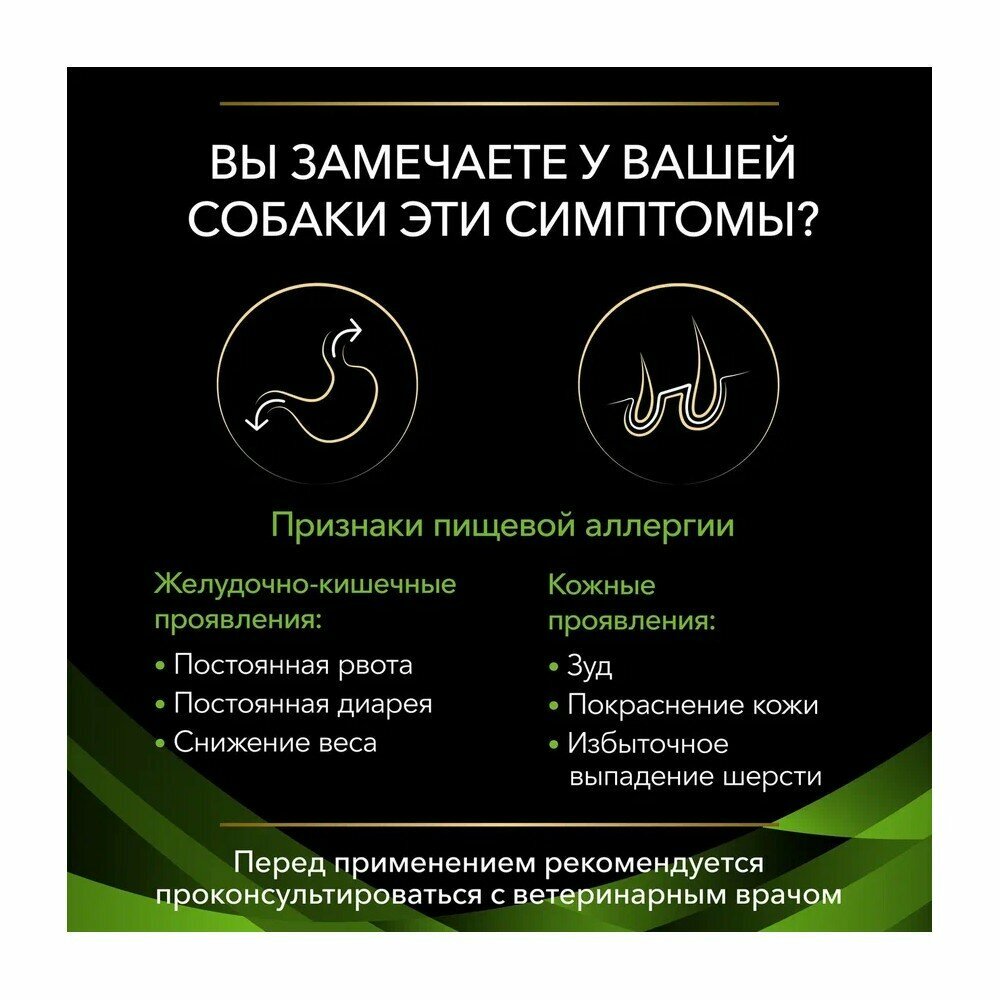 ВЫ ЗАМЕЧАЕТЕ У ВАШЕЙ СОБАКИ ЭТИ СИМПТОМЫ?

Признаки пищевой аллергии

Желудочно-кишечные проявления:
• Постоянная рвота
• Постоянная диарея
• Снижение веса

Кожные проявления:
• Зуд
• Покраснение кожи
• Избыточное выпадение шерсти

Перед применением рекомендуется проконсультироваться с ветеринарным врачом